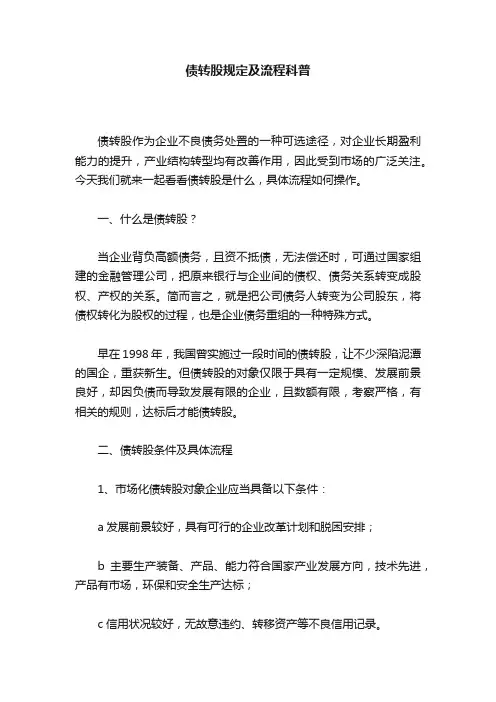 债转股规定及流程科普

债转股作为企业不良债务处置的一种可选途径，对企业长期盈利能力的提升，产业结构转型均有改善作用，因此受到市场的广泛关注。今天我们就来一起看看债转股是什么，具体流程如何操作。

一、什么是债转股？

当企业背负高额债务，且资不抵债，无法偿还时，可通过国家组建的金融管理公司，把原来银行与企业间的债权、债务关系转变成股权、产权的关系。简而言之，就是把公司债务人转变为公司股东，将债权转化为股权的过程，也是企业债务重组的一种特殊方式。

早在 1998 年，我国曾实施过一段时间的债转股，让不少深陷泥潭的国企，重获新生。但债转股的对象仅限于具有一定规模、发展前景良好，却因负债而导致发展有限的企业，且数额有限，考察严格，有相关的规则，达标后才能债转股。

二、债转股条件及具体流程

1、市场化债转股对象企业应当具备以下条件：

a 发展前景较好，具有可行的企业改革计划和脱困安排；

b 主要生产装备、产品、能力符合国家产业发展方向，技术先进，产品有市场，环保和安全生产达标；

c 信用状况较好，无故意违约、转移资产等不良信用记录。